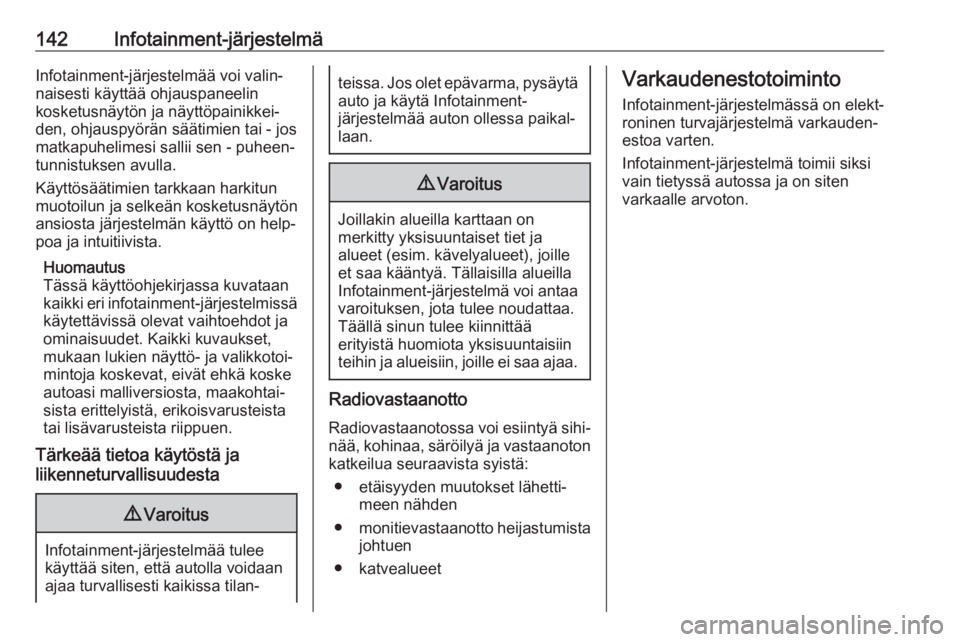 142 Infotainment-järjestelmä

Infotainment-järjestelmää voi valinnaisesti käyttää ohjauspaneelin kosketusnäytön ja näyttöpainikkeiden, ohjauspyörän säätimien tai - jos matkapuhelimesi sallii sen - puheentunnistuksen avulla.

Käyttösäätimien tarkkaan harkitun muotoilun ja selkeän kosketusnäytön ansiosta järjestelmän käyttö on helppoa ja intuitiivista.

Huomautus
Tässä käyttöohjekirjassa kuvataan kaikki eri infotainment-järjestelmissä käytettävissä olevat vaihtoehdot ja ominaisuudet. Kaikki kuvaukset, mukaan lukien näyttö- ja valikkotoimintoja koskevat, eivät ehkä koske autoasi malliversiosta, maakohtaisista erittelyistä, erikoisvarusteista tai lisävarusteista riippuen.

Tärkeää tietoa käytöstä ja liikenneturvallisuudesta

⚠ Varoitus

Infotainment-järjestelmää tulee käyttää siten, että autolla voidaan ajaa turvallisesti kaikissa tilanteissa. Jos olet epävarma, pysäytä auto ja käytä Infotainment-järjestelmää auton ollessa paikallaan.

⚠ Varoitus

Joillakin alueilla karttaan on merkitty yksisuuntaiset tiet ja alueet (esim. kävelyalueet), joille et saa kääntyä. Tällaisilla alueilla Infotainment-järjestelmä voi antaa varoituksen, jota tulee noudattaa. Täällä sinun tulee kiinnittää erityistä huomiota yksisuuntaisiin teihin ja alueisiin, joille ei saa ajaa.

Radiovastaanotto

Radiovastaanotossa voi esiintyä sihinää, kohinaa, säröilyä ja vastaanoton katkeilua seuraavista syistä:
● etäisyyden muutokset lähettimeen nähden
● monitievastaanotto heijastumista johtuen
● katvealueet

Varkaudenestotoiminto

Infotainment-järjestelmässä on elektroninen turvajärjestelmä varkaudenestoa varten.

Infotainment-järjestelmä toimii siksi vain tietyssä autossa ja on siten varkaalle arvoton.

carmanualsonline.info